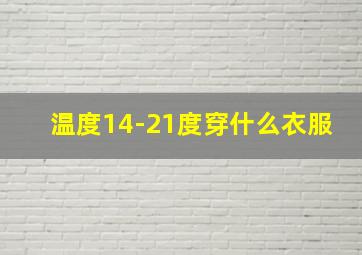 温度14-21度穿什么衣服